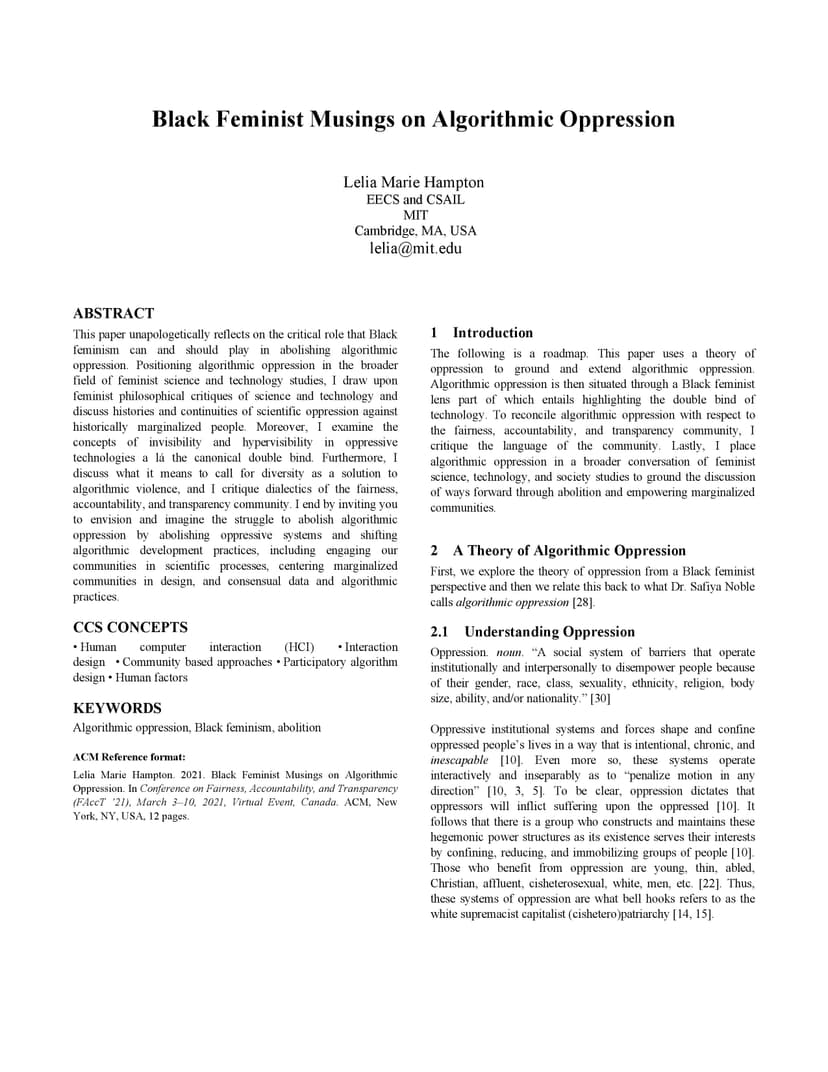 Black Feminist Musings on Algorithmic Oppression

Lelia Marie Hampton
EECS and CSAIL
MIT
Cambridge, MA, USA
lelia@mit.edu

ABSTRACT

This paper unapologetically reflects on the critical role that Black feminism can and should play in abolishing algorithmic oppression. Positioning algorithmic oppression in the broader field of feminist science and technology studies, I draw upon feminist philosophical critiques of science and technology and discuss histories and continuities of scientific oppression against historically marginalized people. Moreover, I examine the concepts of invisibility and hypervisibility in oppressive technologies a lá the canonical double bind. Furthermore, I discuss what it means to call for diversity as a solution to algorithmic violence, and I critique dialectics of the fairness, accountability, and transparency community. I end by inviting you to envision and imagine the struggle to abolish algorithmic oppression by abolishing oppressive systems and shifting algorithmic development practices, including engaging our communities in scientific processes, centering marginalized communities in design, and consensual data and algorithmic practices.

CCS CONCEPTS

• Human computer interaction (HCI) • Interaction design • Community based approaches • Participatory algorithm design • Human factors

KEYWORDS

Algorithmic oppression, Black feminism, abolition

ACM Reference format:

Lelia Marie Hampton. 2021. Black Feminist Musings on Algorithmic Oppression. In Conference on Fairness, Accountability, and Transparency (FAccT '21), March 3–10, 2021, Virtual Event, Canada. ACM, New York, NY, USA, 12 pages.

1 Introduction

The following is a roadmap. This paper uses a theory of oppression to ground and extend algorithmic oppression. Algorithmic oppression is then situated through a Black feminist lens part of which entails highlighting the double bind of technology. To reconcile algorithmic oppression with respect to the fairness, accountability, and transparency community, I critique the language of the community. Lastly, I place algorithmic oppression in a broader conversation of feminist science, technology, and society studies to ground the discussion of ways forward through abolition and empowering marginalized communities.

2 A Theory of Algorithmic Oppression

First, we explore the theory of oppression from a Black feminist perspective and then we relate this back to what Dr. Safiya Noble calls algorithmic oppression [28].

2.1 Understanding Oppression

Oppression. noun. "A social system of barriers that operate institutionally and interpersonally to disempower people because of their gender, race, class, sexuality, ethnicity, religion, body size, ability, and/or nationality." [30]

Oppressive institutional systems and forces shape and confine oppressed people's lives in a way that is intentional, chronic, and inescapable [10]. Even more so, these systems operate interactively and inseparably as to "penalize motion in any direction" [10, 3, 5]. To be clear, oppression dictates that oppressors will inflict suffering upon the oppressed [10]. It follows that there is a group who constructs and maintains these hegemonic power structures as its existence serves their interests by confining, reducing, and immobilizing groups of people [10]. Those who benefit from oppression are young, thin, abled, Christian, affluent, cisheterosexual, white, men, etc. [22]. Thus, these systems of oppression are what bell hooks refers to as the white supremacist capitalist (cishetero)patriarchy [14, 15].